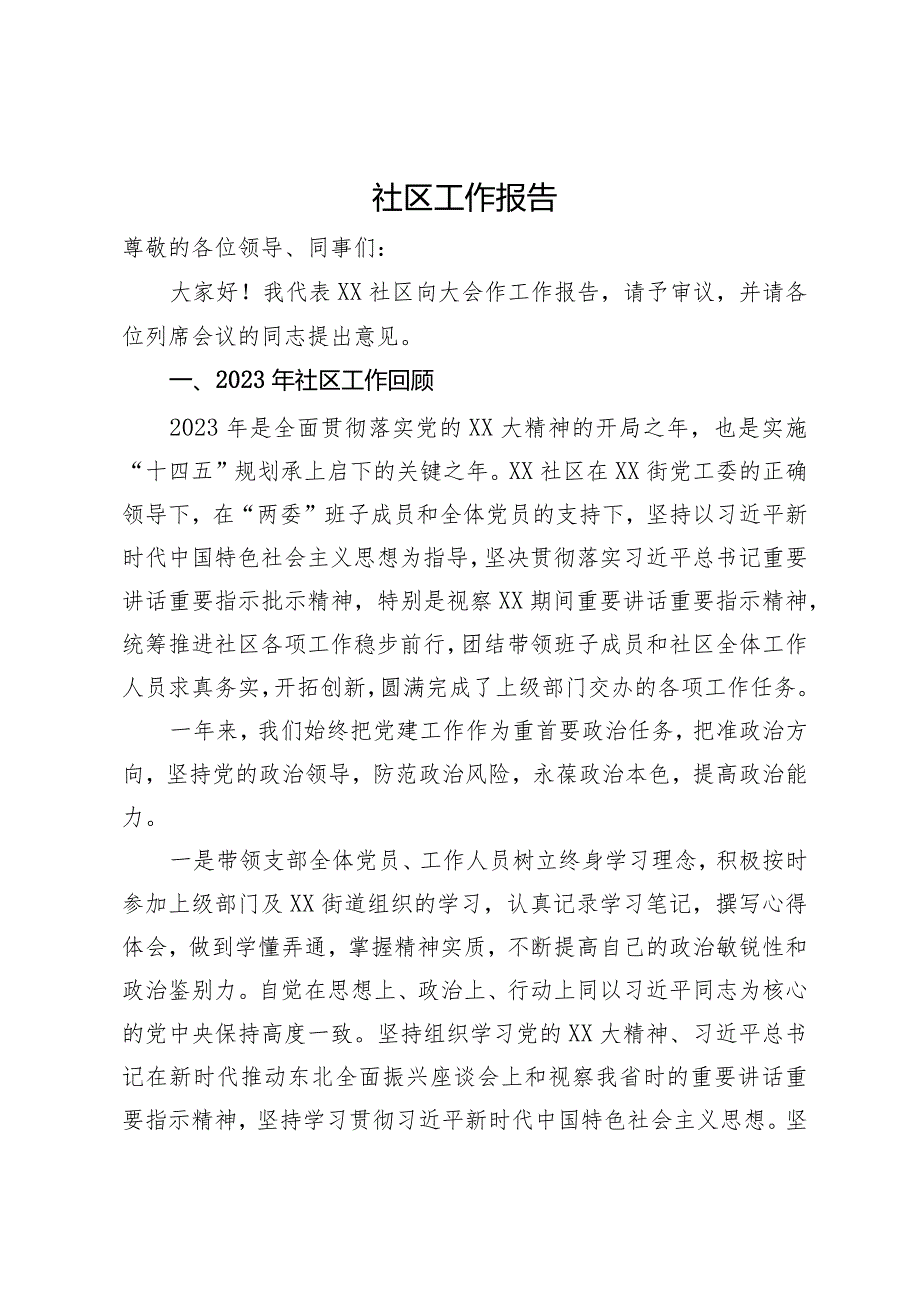 社区工作报告

尊敬的各位领导、同事们：

大家好！我代表XX社区向大会作工作报告，请予审议，并请各位列席会议的同志提出意见。

一、2023年社区工作回顾

2023年是全面贯彻落实党的XX大精神的开局之年，也是实施“十四五”规划承上启下的关键之年。XX社区在XX街党工委的正确领导下，在“两委”班子成员和全体党员的支持下，坚持以习近平新时代中国特色社会主义思想为指导，坚决贯彻落实习近平总书记重要讲话重要指示批示精神，特别是视察XX期间重要讲话重要指示精神，统筹推进社区各项工作稳步前行，团结带领班子成员和社区全体工作人员求真务实，开拓创新，圆满完成了上级部门交办的各项工作任务。

一年来，我们始终把党建工作作为重首要政治任务，把准政治方向，坚持党的政治领导，防范政治风险，永葆政治本色，提高政治能力。

一是带领支部全体党员、工作人员树立终身学习理念，积极按时参加上级部门及XX街道组织的学习，认真记录学习笔记，撰写心得体会，做到学懂弄通，掌握精神实质，不断提高自己的政治敏锐性和政治鉴别力。自觉在思想上、政治上、行动上同以习近平同志为核心的党中央保持高度一致。坚持组织学习党的XX大精神、习近平总书记在新时代推动东北全面振兴座谈会上和视察我省时的重要讲话重要指示精神，坚持学习贯彻习近平新时代中国特色社会主义思想。坚